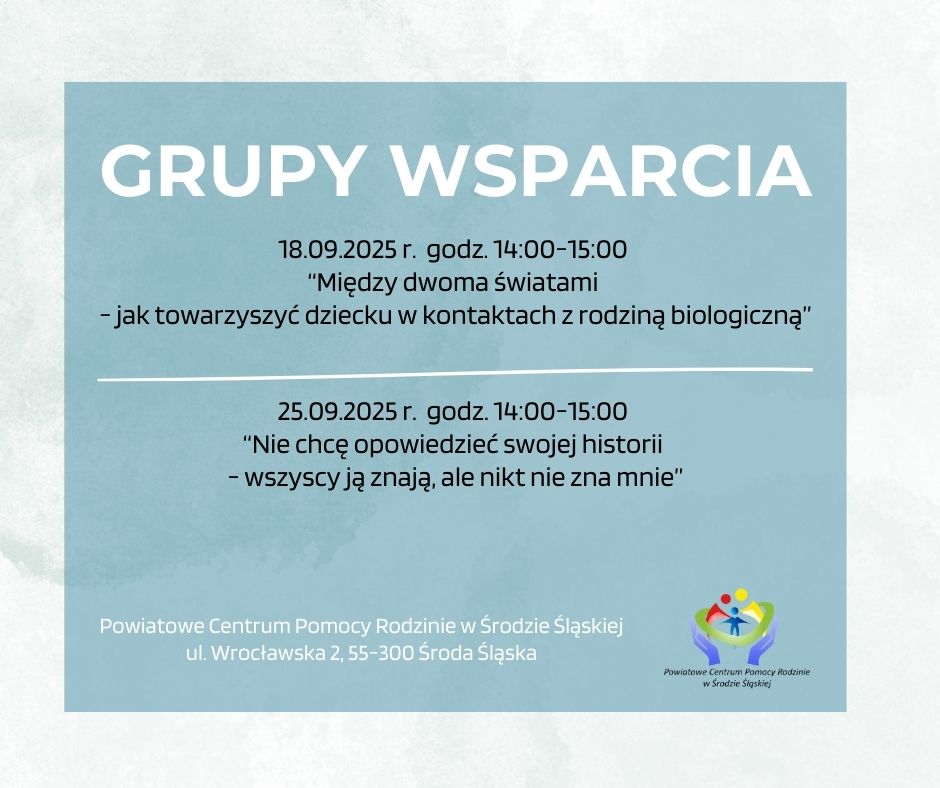 GRUPY WSPARCIA

18.09.2025 r. godz. 14:00-15:00
"Między dwoma światami
- jak towarzyszyć dziecku w kontaktach z rodziną biologiczną"

25.09.2025 r. godz. 14:00-15:00
"Nie chcę opowiedzieć swojej historii
- wszyscy ją znają, ale nikt nie zna mnie"

Powiatowe Centrum Pomocy Rodzinie w Środzie Śląskiej
ul. Wrocławska 2, 55-300 Środa Śląska

Powiatowe Centrum Pomocy Rodzinie
w Środzie Śląskiej